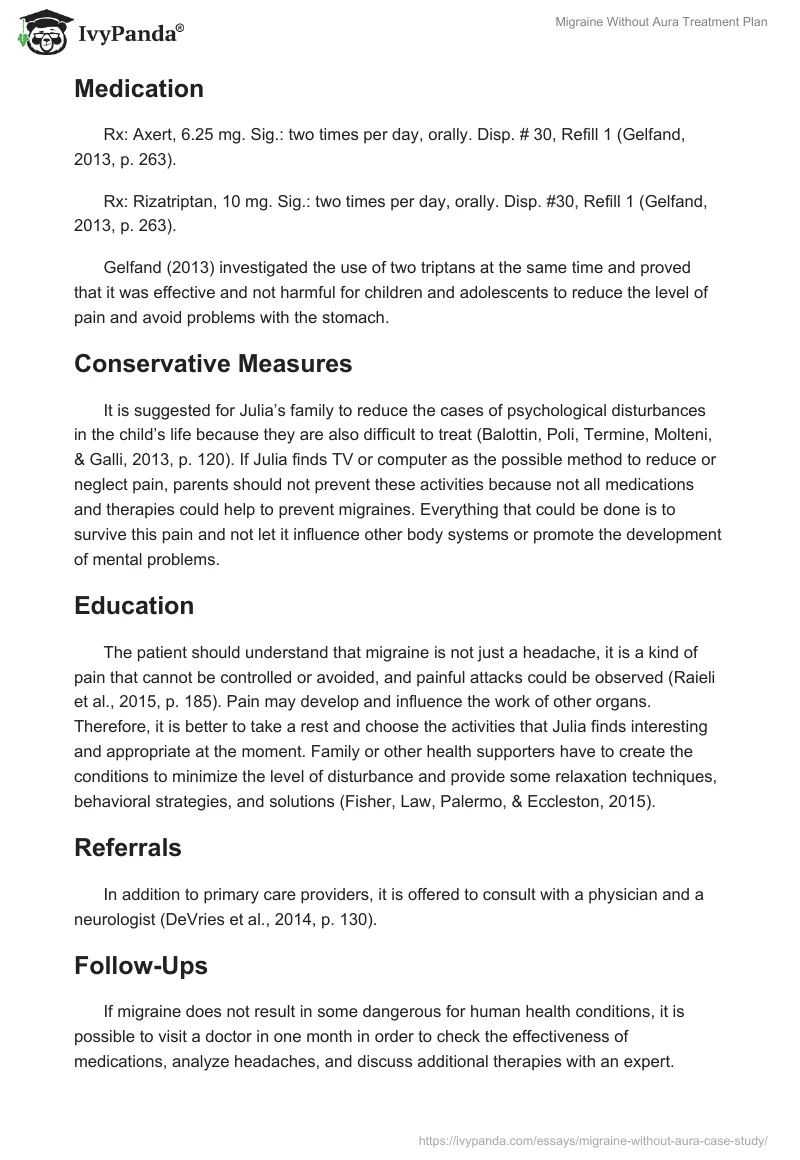 IvyPanda®

Migraine Without Aura Treatment Plan

Medication

Rx: Axert, 6.25 mg. Sig.: two times per day, orally. Disp. # 30, Refill 1 (Gelfand, 2013, p. 263).

Rx: Rizatriptan, 10 mg. Sig.: two times per day, orally. Disp. #30, Refill 1 (Gelfand, 2013, p. 263).

Gelfand (2013) investigated the use of two triptans at the same time and proved that it was effective and not harmful for children and adolescents to reduce the level of pain and avoid problems with the stomach.

Conservative Measures

It is suggested for Julia's family to reduce the cases of psychological disturbances in the child's life because they are also difficult to treat (Balottin, Poli, Termine, Molteni, & Galli, 2013, p. 120). If Julia finds TV or computer as the possible method to reduce or neglect pain, parents should not prevent these activities because not all medications and therapies could help to prevent migraines. Everything that could be done is to survive this pain and not let it influence other body systems or promote the development of mental problems.

Education

The patient should understand that migraine is not just a headache, it is a kind of pain that cannot be controlled or avoided, and painful attacks could be observed (Raieli et al., 2015, p. 185). Pain may develop and influence the work of other organs. Therefore, it is better to take a rest and choose the activities that Julia finds interesting and appropriate at the moment. Family or other health supporters have to create the conditions to minimize the level of disturbance and provide some relaxation techniques, behavioral strategies, and solutions (Fisher, Law, Palermo, & Eccleston, 2015).

Referrals

In addition to primary care providers, it is offered to consult with a physician and a neurologist (DeVries et al., 2014, p. 130).

Follow-Ups

If migraine does not result in some dangerous for human health conditions, it is possible to visit a doctor in one month in order to check the effectiveness of medications, analyze headaches, and discuss additional therapies with an expert.

https://ivypanda.com/essays/migraine-without-aura-case-study/